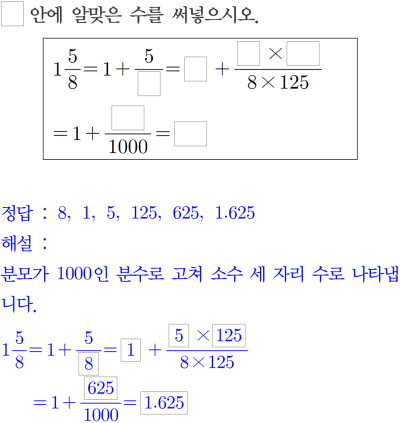 $\square$ 안에 알맞은 수를 써넣으시오.

$1\frac{5}{8}=1+\frac{5}{\square}=\square+\frac{\square\times\square}{8\times125}$

$=1+\frac{\square}{1000}=\square$

정답 : 8, 1, 5, 125, 625, 1.625

해설 :

분모가 1000인 분수로 고쳐 소수 세 자리 수로 나타냅니다.

$1\frac{5}{8}=1+\frac{5}{\boxed{8}}=\boxed{1}+\frac{\boxed{5}\times\boxed{125}}{8\times125}$

$=1+\frac{\boxed{625}}{1000}=\boxed{1.625}$